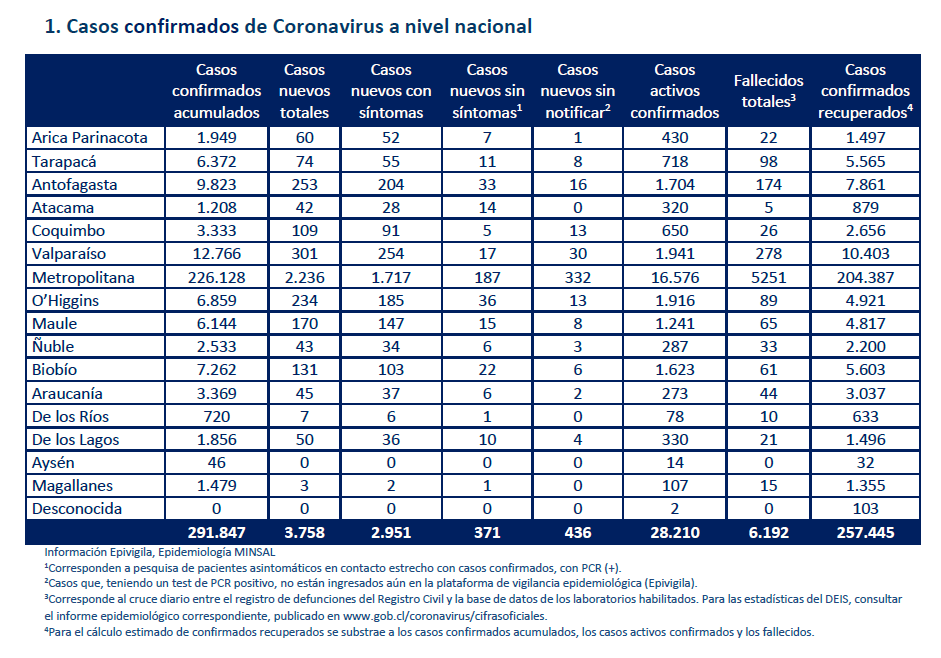 1. Casos confirmados de Coronavirus a nivel nacional

| | Casos confirmados acumulados | Casos nuevos totales | Casos nuevos con síntomas | Casos nuevos sin síntomas$^1$ | Casos nuevos sin notificar$^2$ | Casos activos confirmados | Fallecidos totales$^3$ | Casos confirmados recuperados$^4$ |
|---|---|---|---|---|---|---|---|---|
| Arica Parinacota | 1.949 | 60 | 52 | 7 | 1 | 430 | 22 | 1.497 |
| Tarapacá | 6.372 | 74 | 55 | 11 | 8 | 718 | 98 | 5.565 |
| Antofagasta | 9.823 | 253 | 204 | 33 | 16 | 1.704 | 174 | 7.861 |
| Atacama | 1.208 | 42 | 28 | 14 | 0 | 320 | 5 | 879 |
| Coquimbo | 3.333 | 109 | 91 | 5 | 13 | 650 | 26 | 2.656 |
| Valparaíso | 12.766 | 301 | 254 | 17 | 30 | 1.941 | 278 | 10.403 |
| Metropolitana | 226.128 | 2.236 | 1.717 | 187 | 332 | 16.576 | 5251 | 204.387 |
| O'Higgins | 6.859 | 234 | 185 | 36 | 13 | 1.916 | 89 | 4.921 |
| Maule | 6.144 | 170 | 147 | 15 | 8 | 1.241 | 65 | 4.817 |
| Ñuble | 2.533 | 43 | 34 | 6 | 3 | 287 | 33 | 2.200 |
| Biobío | 7.262 | 131 | 103 | 22 | 6 | 1.623 | 61 | 5.603 |
| Araucanía | 3.369 | 45 | 37 | 6 | 2 | 273 | 44 | 3.037 |
| De los Ríos | 720 | 7 | 6 | 1 | 0 | 78 | 10 | 633 |
| De los Lagos | 1.856 | 50 | 36 | 10 | 4 | 330 | 21 | 1.496 |
| Aysén | 46 | 0 | 0 | 0 | 0 | 14 | 0 | 32 |
| Magallanes | 1.479 | 3 | 2 | 1 | 0 | 107 | 15 | 1.355 |
| Desconocida | 0 | 0 | 0 | 0 | 0 | 2 | 0 | 103 |
| | 291.847 | 3.758 | 2.951 | 371 | 436 | 28.210 | 6.192 | 257.445 |

Información Epivigila, Epidemiología MINSAL
$^1$Corresponden a pesquisa de pacientes asintomáticos en contacto estrecho con casos confirmados, con PCR (+).
$^2$Casos que, teniendo un test de PCR positivo, no están ingresados aún en la plataforma de vigilancia epidemiológica (Epivigila).
$^3$Corresponde al cruce diario entre el registro de defunciones del Registro Civil y la base de datos de los laboratorios habilitados. Para las estadísticas del DEIS, consultar el informe epidemiológico correspondiente, publicado en www.gob.cl/coronavirus/cifrasoficiales.
$^4$Para el cálculo estimado de confirmados recuperados se substrae a los casos confirmados acumulados, los casos activos confirmados y los fallecidos.